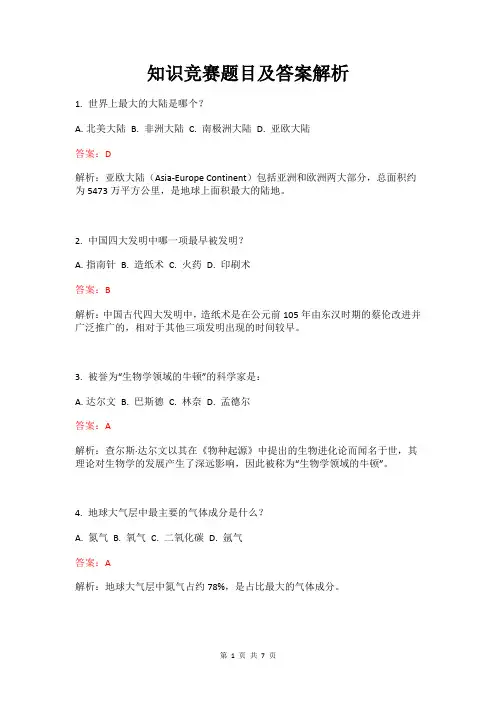 知识竞赛题目及答案解析

1. 世界上最大的大陆是哪个？

A. 北美大陆 B. 非洲大陆 C. 南极洲大陆 D. 亚欧大陆

答案：D

解析：亚欧大陆（Asia-Europe Continent）包括亚洲和欧洲两大部分，总面积约为 5473 万平方公里，是地球上面积最大的陆地。

2. 中国四大发明中哪一项最早被发明？

A. 指南针 B. 造纸术 C. 火药 D. 印刷术

答案：B

解析：中国古代四大发明中，造纸术是在公元前 105 年由东汉时期的蔡伦改进并广泛推广的，相对于其他三项发明出现的时间较早。

3. 被誉为"生物学领域的牛顿"的科学家是：

A. 达尔文 B. 巴斯德 C. 林奈 D. 孟德尔

答案：A

解析：查尔斯·达尔文以其在《物种起源》中提出的生物进化论而闻名于世，其理论对生物学的发展产生了深远影响，因此被称为"生物学领域的牛顿"。

4. 地球大气层中最主要的气体成分是什么？

A. 氮气 B. 氧气 C. 二氧化碳 D. 氩气

答案：A

解析：地球大气层中氮气占约 78%，是占比最大的气体成分。

第 1 页 共 7 页